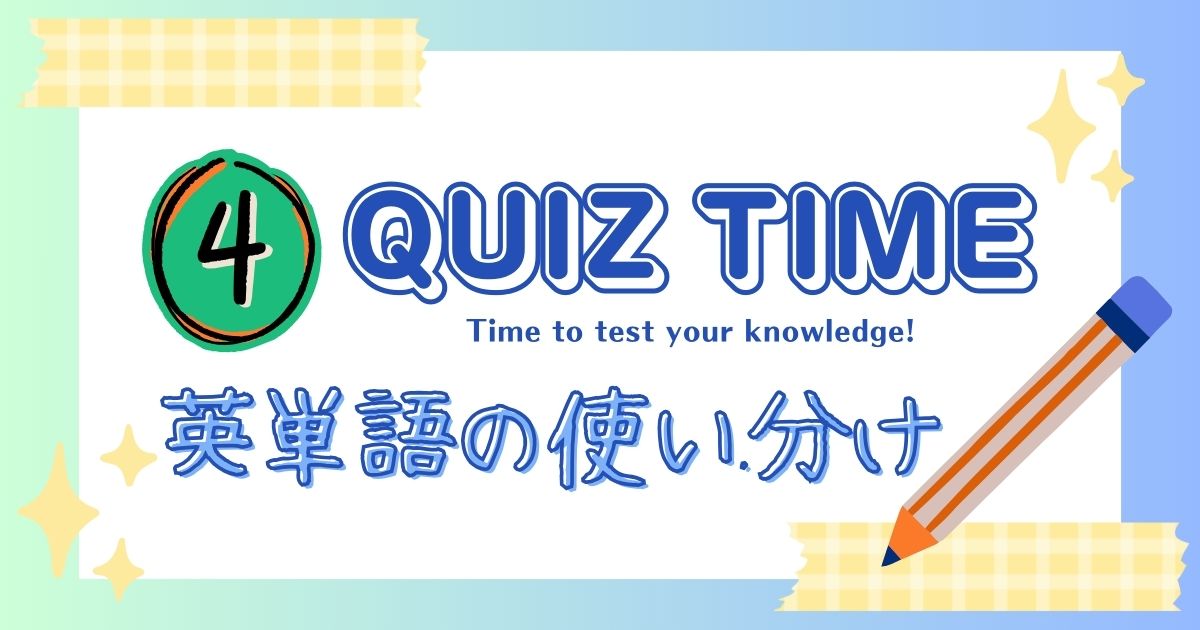 4 QUIZ TIME

Time to test your knowledge!

英単語の使い分け